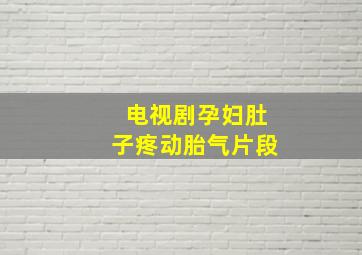 电视剧孕妇肚子疼动胎气片段